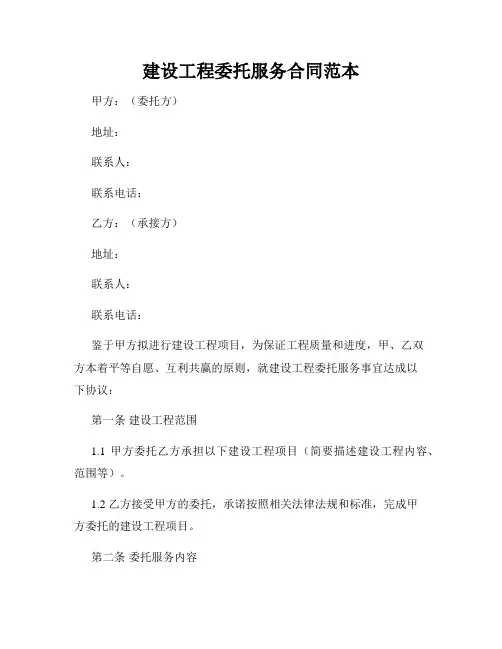 建设工程委托服务合同范本

甲方：（委托方）

地址：

联系人：

联系电话：

乙方：（承接方）

地址：

联系人：

联系电话：

鉴于甲方拟进行建设工程项目，为保证工程质量和进度，甲、乙双方本着平等自愿、互利共赢的原则，就建设工程委托服务事宜达成以下协议：

第一条 建设工程范围

1.1 甲方委托乙方承担以下建设工程项目（简要描述建设工程内容、范围等）。

1.2 乙方接受甲方的委托，承诺按照相关法律法规和标准，完成甲方委托的建设工程项目。

第二条 委托服务内容